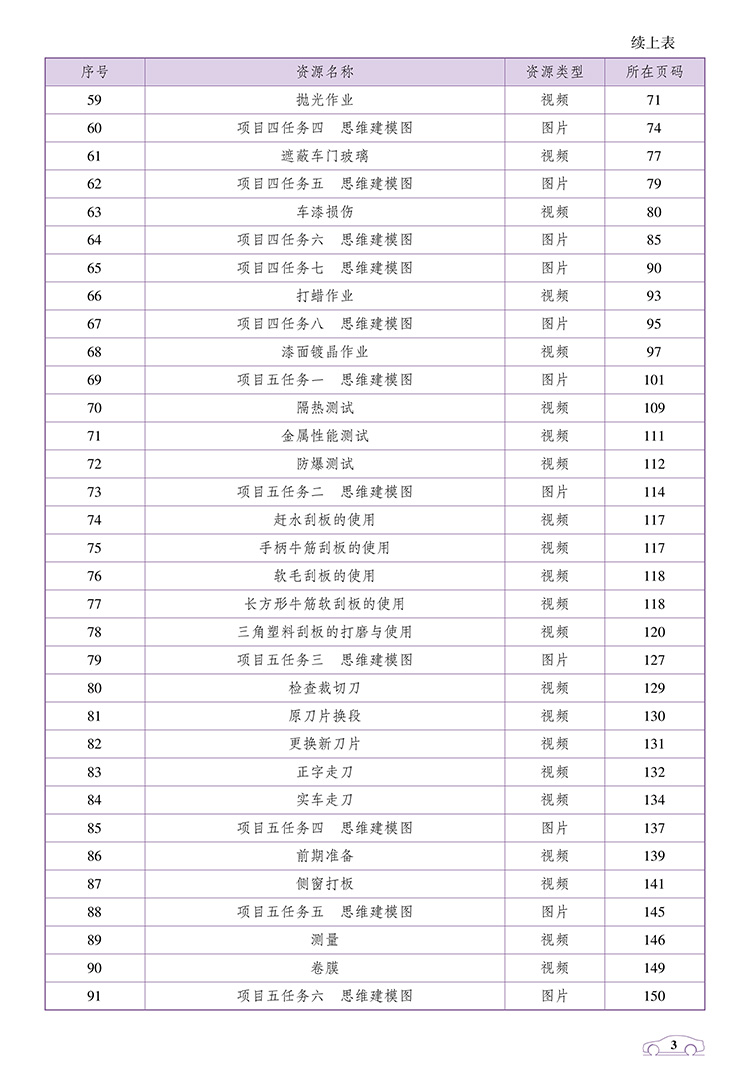 续上表

| 序号 | 资源名称 | 资源类型 | 所在页码 |
|---|---|---|---|
| 59 | 抛光作业 | 视频 | 71 |
| 60 | 项目四任务四 思维建模图 | 图片 | 74 |
| 61 | 遮蔽车门玻璃 | 视频 | 77 |
| 62 | 项目四任务五 思维建模图 | 图片 | 79 |
| 63 | 车漆损伤 | 视频 | 80 |
| 64 | 项目四任务六 思维建模图 | 图片 | 85 |
| 65 | 项目四任务七 思维建模图 | 图片 | 90 |
| 66 | 打蜡作业 | 视频 | 93 |
| 67 | 项目四任务八 思维建模图 | 图片 | 95 |
| 68 | 漆面镀晶作业 | 视频 | 97 |
| 69 | 项目五任务一 思维建模图 | 图片 | 101 |
| 70 | 隔热测试 | 视频 | 109 |
| 71 | 金属性能测试 | 视频 | 111 |
| 72 | 防爆测试 | 视频 | 112 |
| 73 | 项目五任务二 思维建模图 | 图片 | 114 |
| 74 | 赶水刮板的使用 | 视频 | 117 |
| 75 | 手柄牛筋刮板的使用 | 视频 | 117 |
| 76 | 软毛刮板的使用 | 视频 | 118 |
| 77 | 长方形牛筋软刮板的使用 | 视频 | 118 |
| 78 | 三角塑料刮板的打磨与使用 | 视频 | 120 |
| 79 | 项目五任务三 思维建模图 | 图片 | 127 |
| 80 | 检查裁切刀 | 视频 | 129 |
| 81 | 原刀片换段 | 视频 | 130 |
| 82 | 更换新刀片 | 视频 | 131 |
| 83 | 正字走刀 | 视频 | 132 |
| 84 | 实车走刀 | 视频 | 134 |
| 85 | 项目五任务四 思维建模图 | 图片 | 137 |
| 86 | 前期准备 | 视频 | 139 |
| 87 | 侧窗打板 | 视频 | 141 |
| 88 | 项目五任务五 思维建模图 | 图片 | 145 |
| 89 | 测量 | 视频 | 146 |
| 90 | 卷膜 | 视频 | 149 |
| 91 | 项目五任务六 思维建模图 | 图片 | 150 |

3